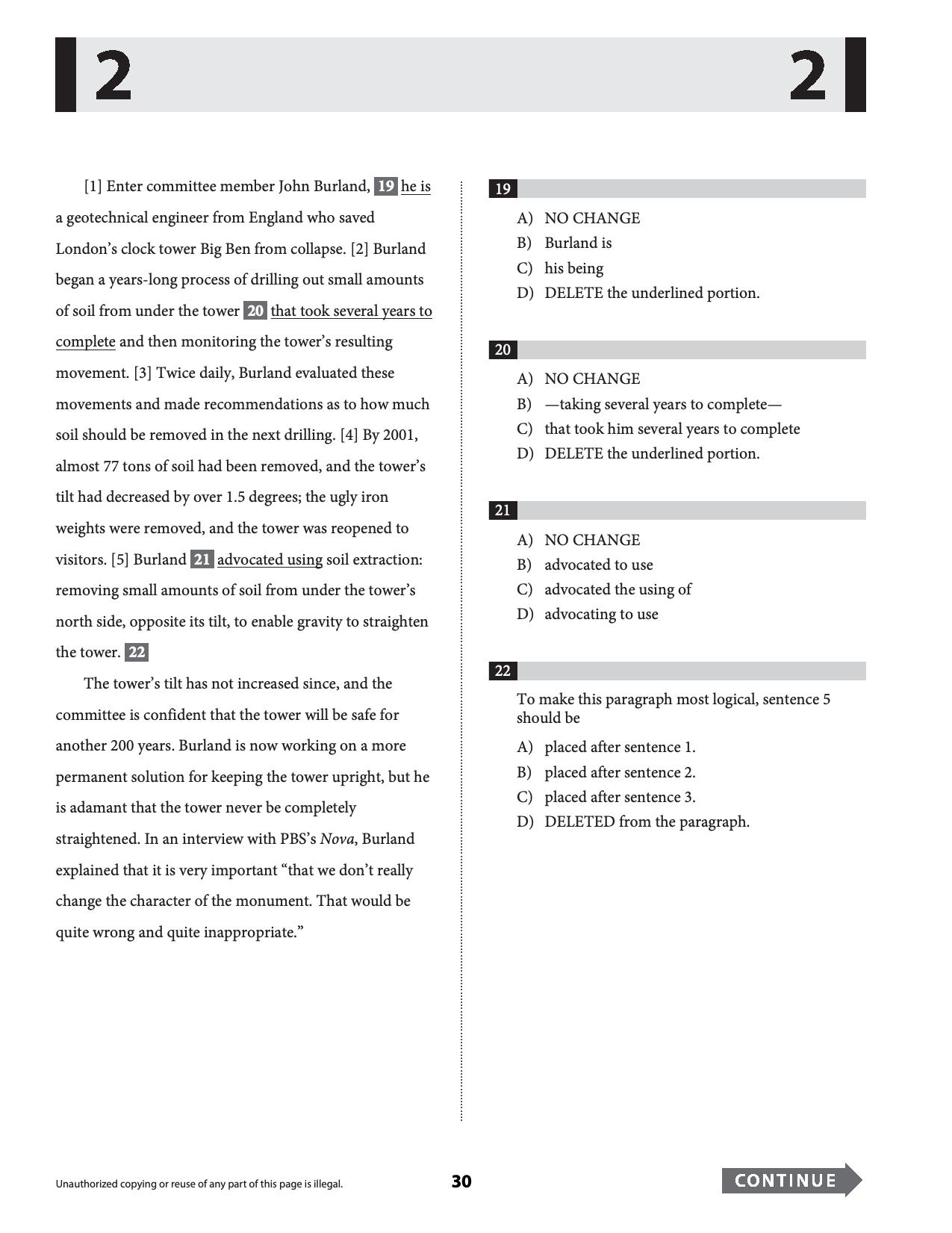 2 2

[1] Enter committee member John Burland, 19 he is a geotechnical engineer from England who saved London's clock tower Big Ben from collapse. [2] Burland began a years-long process of drilling out small amounts of soil from under the tower 20 that took several years to complete and then monitoring the tower's resulting movement. [3] Twice daily, Burland evaluated these movements and made recommendations as to how much soil should be removed in the next drilling. [4] By 2001, almost 77 tons of soil had been removed, and the tower's tilt had decreased by over 1.5 degrees; the ugly iron weights were removed, and the tower was reopened to visitors. [5] Burland 21 advocated using soil extraction: removing small amounts of soil from under the tower's north side, opposite its tilt, to enable gravity to straighten the tower. 22

The tower's tilt has not increased since, and the committee is confident that the tower will be safe for another 200 years. Burland is now working on a more permanent solution for keeping the tower upright, but he is adamant that the tower never be completely straightened. In an interview with PBS's Nova, Burland explained that it is very important "that we don't really change the character of the monument. That would be quite wrong and quite inappropriate."

19

A) NO CHANGE
B) Burland is
C) his being
D) DELETE the underlined portion.

20

A) NO CHANGE
B) —taking several years to complete—
C) that took him several years to complete
D) DELETE the underlined portion.

21

A) NO CHANGE
B) advocated to use
C) advocated the using of
D) advocating to use

22

To make this paragraph most logical, sentence 5 should be

A) placed after sentence 1.
B) placed after sentence 2.
C) placed after sentence 3.
D) DELETED from the paragraph.

Unauthorized copying or reuse of any part of this page is illegal.

30

CONTINUE